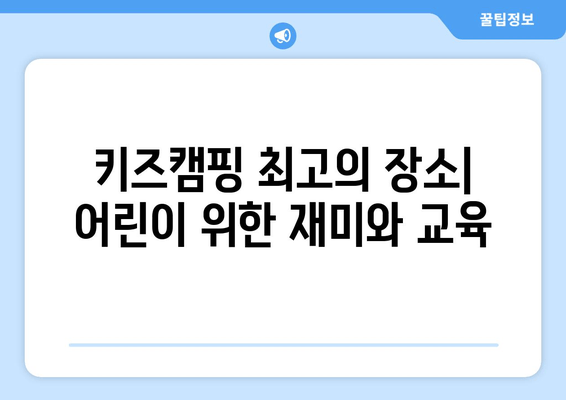 꿀팁정보

키즈캠핑 최고의 장소| 어린이 위한 재미와 교육